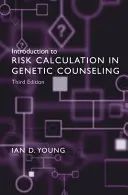 ?

?

Introduction to
RISK CALCULATION IN GENETIC COUNSELING
Third Edition

IAN D. YOUNG